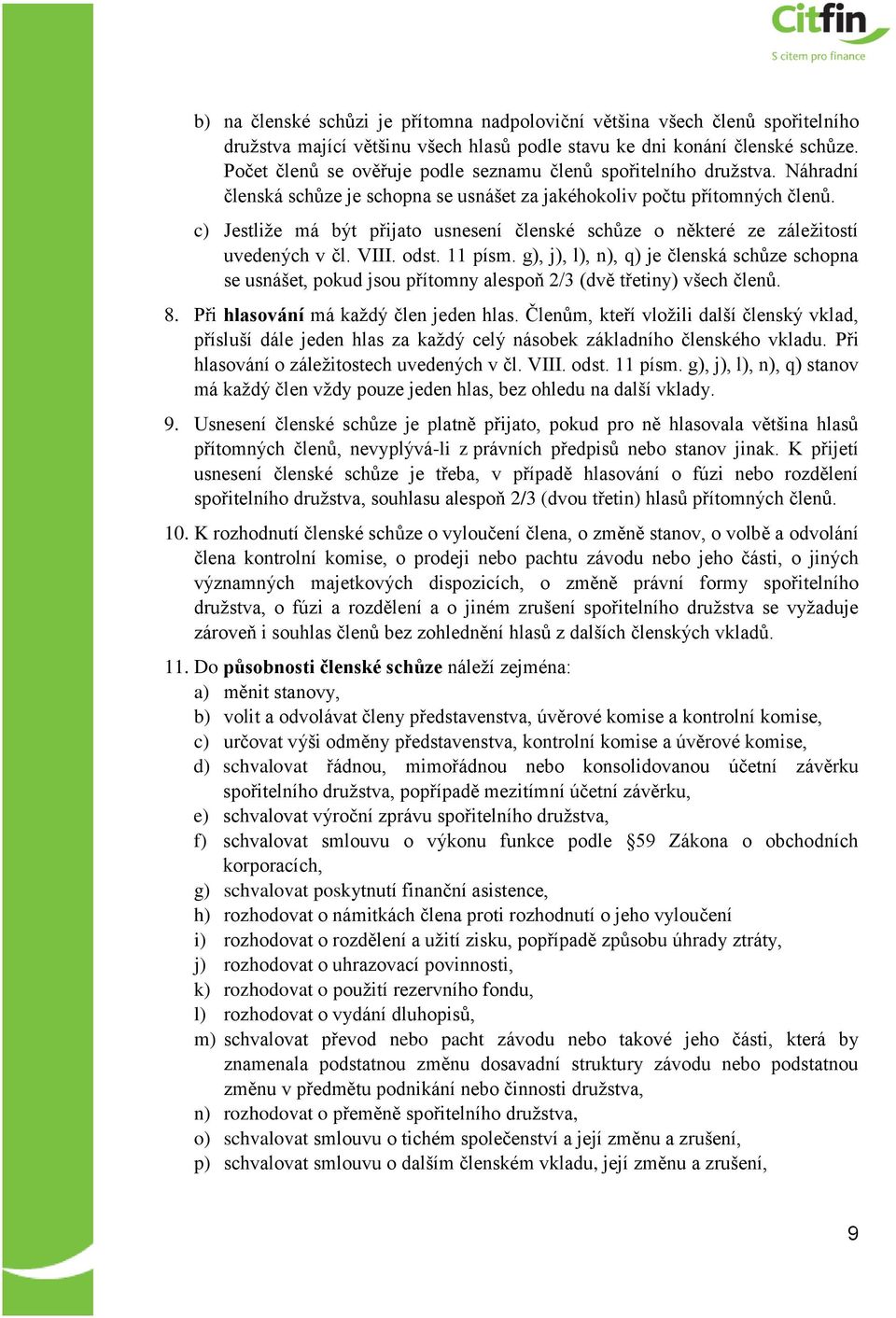 Citfin
S citem pro finance

b) na členské schůzi je přítomna nadpoloviční většina všech členů spořitelního družstva mající většinu všech hlasů podle stavu ke dni konání členské schůze. Počet členů se ověřuje podle seznamu členů spořitelního družstva. Náhradní členská schůze je schopna se usnášet za jakéhokoliv počtu přítomných členů.

c) Jestliže má být přijato usnesení členské schůze o některé ze záležitostí uvedených v čl. VIII. odst. 11 písm. g), j), l), n), q) je členská schůze schopna se usnášet, pokud jsou přítomny alespoň 2/3 (dvě třetiny) všech členů.

8. Při hlasování má každý člen jeden hlas. Členům, kteří vložili další členský vklad, přísluší dále jeden hlas za každý celý násobek základního členského vkladu. Při hlasování o záležitostech uvedených v čl. VIII. odst. 11 písm. g), j), l), n), q) stanov má každý člen vždy pouze jeden hlas, bez ohledu na další vklady.

9. Usnesení členské schůze je platně přijato, pokud pro ně hlasovala většina hlasů přítomných členů, nevyplývá-li z právních předpisů nebo stanov jinak. K přijetí usnesení členské schůze je třeba, v případě hlasování o fúzi nebo rozdělení spořitelního družstva, souhlasu alespoň 2/3 (dvou třetin) hlasů přítomných členů.

10. K rozhodnutí členské schůze o vyloučení člena, o změně stanov, o volbě a odvolání člena kontrolní komise, o prodeji nebo pachtu závodu nebo jeho části, o jiných významných majetkových dispozicích, o změně právní formy spořitelního družstva, o fúzi a rozdělení a o jiném zrušení spořitelního družstva se vyžaduje zároveň i souhlas členů bez zohlednění hlasů z dalších členských vkladů.

11. Do působnosti členské schůze náleží zejména:
a) měnit stanovy,
b) volit a odvolávat členy představenstva, úvěrové komise a kontrolní komise,
c) určovat výši odměny představenstva, kontrolní komise a úvěrové komise,
d) schvalovat řádnou, mimořádnou nebo konsolidovanou účetní závěrku spořitelního družstva, popřípadě mezitímní účetní závěrku,
e) schvalovat výroční zprávu spořitelního družstva,
f) schvalovat smlouvu o výkonu funkce podle §59 Zákona o obchodních korporacích,
g) schvalovat poskytnutí finanční asistence,
h) rozhodovat o námitkách člena proti rozhodnutí o jeho vyloučení
i) rozhodovat o rozdělení a užití zisku, popřípadě způsobu úhrady ztráty,
j) rozhodovat o uhrazovací povinnosti,
k) rozhodovat o použití rezervního fondu,
l) rozhodovat o vydání dluhopisů,
m) schvalovat převod nebo pacht závodu nebo takové jeho části, která by znamenala podstatnou změnu dosavadní struktury závodu nebo podstatnou změnu v předmětu podnikání nebo činnosti družstva,
n) rozhodovat o přeměně spořitelního družstva,
o) schvalovat smlouvu o tichém společenství a její změnu a zrušení,
p) schvalovat smlouvu o dalším členském vkladu, její změnu a zrušení,

9